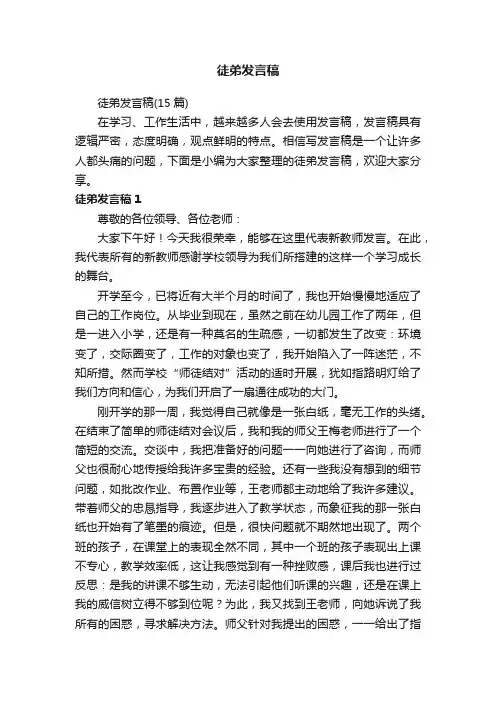 徒弟发言稿

徒弟发言稿(15 篇)

在学习、工作生活中，越来越多人会去使用发言稿，发言稿具有逻辑严密，态度明确，观点鲜明的特点。相信写发言稿是一个让许多人都头痛的问题，下面是小编为大家整理的徒弟发言稿，欢迎大家分享。

徒弟发言稿 1

尊敬的各位领导、各位老师：

大家下午好！今天我很荣幸，能够在这里代表新教师发言。在此，我代表所有的新教师感谢学校领导为我们所搭建的这样一个学习成长的舞台。

开学至今，已将近有大半个月的时间了，我也开始慢慢地适应了自己的工作岗位。从毕业到现在，虽然之前在幼儿园工作了两年，但是一进入小学，还是有一种莫名的生疏感，一切都发生了改变：环境变了，交际圈变了，工作的对象也变了，我开始陷入了一阵迷茫，不知所措。然而学校“师徒结对”活动的适时开展，犹如指路明灯给了我们方向和信心，为我们开启了一扇通往成功的大门。

刚开学的那一周，我觉得自己就像是一张白纸，毫无工作的头绪。在结束了简单的师徒结对会议后，我和我的师父王梅老师进行了一个简短的交流。交谈中，我把准备好的问题一一向她进行了咨询，而师父也很耐心地传授给我许多宝贵的经验。还有一些我没有想到的细节问题，如批改作业、布置作业等，王老师都主动地给了我许多建议。带着师父的忠恳指导，我逐步进入了教学状态，而象征我的那一张白纸也开始有了笔墨的痕迹。但是，很快问题就不期然地出现了。两个班的孩子，在课堂上的表现全然不同，其中一个班的孩子表现出上课不专心，教学效率低，这让我感觉到有一种挫败感，课后我也进行过反思：是我的讲课不够生动，无法引起他们听课的兴趣，还是在课上我的威信树立得不够到位呢？为此，我又找到王老师，向她诉说了我所有的困惑，寻求解决方法。师父针对我提出的困惑，一一给出了指